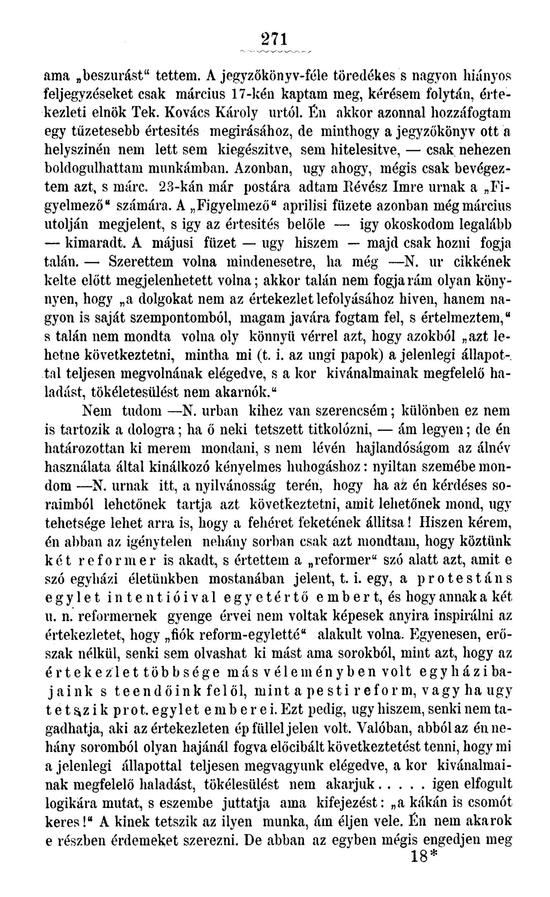 271

ama „beszurást“ tettem. A jegyzőkönyv-féle töredékes s nagyon hiányos feljegyzéseket csak március 17-kén kaptam meg, kérésem folytán, értekezleti elnök Tek. Kovács Károly urtól. Én akkor azonnal hozzáfogtam egy tüzetesebb értesités megirásához, de minthogy a jegyzőkönyv ott a helyszinén nem lett sem kiegészitve, sem hitelesitve, — csak nehezen boldogulhattam munkámban. Azonban, ugy ahogy, mégis csak bevégeztem azt, s márc. 23-kán már postára adtam Révész Imre urnak a „Figyelmező“ számára. A „Figyelmező“ aprilisi füzete azonban még március utolján megjelent, s igy az értesités belőle — igy okoskodom legalább — kimaradt. A májusi füzet — ugy hiszem — majd csak hozni fogja talán. — Szerettem volna mindenesetre, ha még —N. ur cikkének kelte előtt megjelenhetett volna; akkor talán nem fogja rám olyan könynyen, hogy „a dolgokat nem az értekezlet lefolyásához hiven, hanem nagyon is saját szempontomból, magam javára fogtam fel, s értelmeztem,“ s talán nem mondta volna oly könnyü vérrel azt, hogy azokból „azt lehetne következtetni, mintha mi (t. i. az ungi papok) a jelenlegi állapottal teljesen megvolnának elégedve, s a kor kivánalmainak megfelelő haladást, tökéletesülést nem akarnók.“

Nem tudom —N. urban kihez van szerencsém; különben ez nem is tartozik a dologra; ha ő neki tetszett titkolózni, — ám legyen; de én határozottan ki merem mondani, s nem lévén hajlandóságom az álnév használata által kinálkozó kényelmes huhogáshoz: nyiltan szemébe mondom —N. urnak itt, a nyilvánosság terén, hogy ha az én kérdéses soraimból lehetőnek tartja azt következtetni, amit lehetőnek mond, ugy tehetsége lehet arra is, hogy a fehéret feketének állitsa! Hiszen kérem, én abban az igénytelen nehány sorban csak azt mondtam, hogy köztünk két reformer is akadt, s értettem a „reformer“ szó alatt azt, amit e szó egyházi életünkben mostanában jelent, t. i. egy, a protestáns egylet intentióival egyetértő embert, és hogy annak a két u. n. reformernek gyenge érvei nem voltak képesek anyira inspirálni az értekezletet, hogy „fiók reform-egyletté“ alakult volna. Egyenesen, erőszak nélkül, senki sem olvashat ki mást ama sorokból, mint azt, hogy az értekezlet többsége más véleményben volt egyházi bajaink s teendőink felől, mint a pesti reform, vagy ha ugy tetszik prot. egylet emberei. Ezt pedig, ugy hiszem, senki nem tagadhatja, aki az értekezleten ép füllel jelen volt. Valóban, abból az én nehány soromból olyan hajánál fogva előcibált következtetést tenni, hogy mi a jelenlegi állapottal teljesen megvagyunk elégedve, a kor kivánalmainak megfelelő haladást, tökélesülést nem akarjuk . . . . . igen elfogult logikára mutat, s eszembe juttatja ama kifejezést: „a kákán is csomót keres!“ A kinek tetszik az ilyen munka, ám éljen vele. Én nem akarok e részben érdemeket szerezni. De abban az egyben mégis engedjen meg

18*